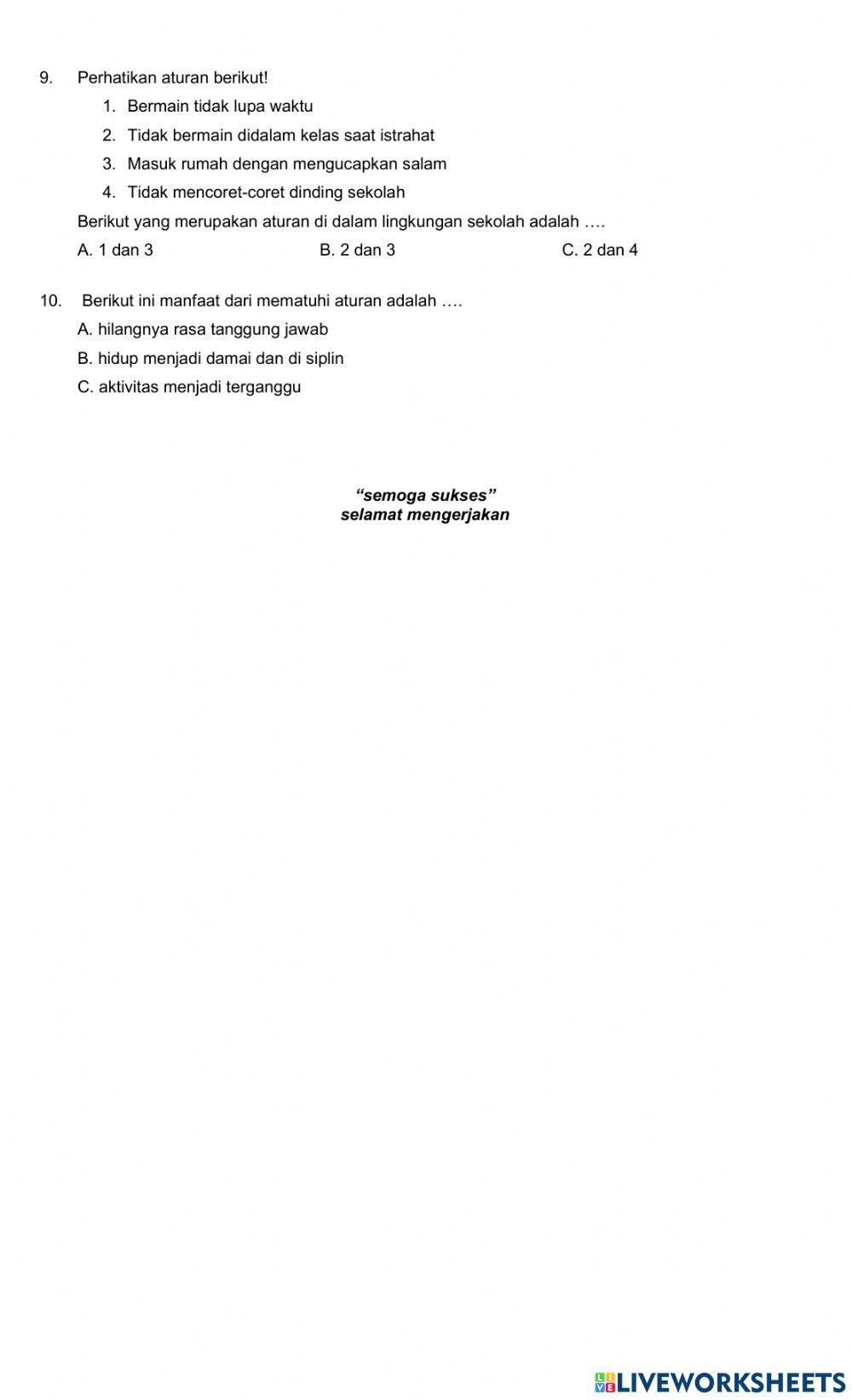 9. Perhatikan aturan berikut!

1. Bermain tidak lupa waktu
2. Tidak bermain didalam kelas saat istrahat
3. Masuk rumah dengan mengucapkan salam
4. Tidak mencoret-coret dinding sekolah

Berikut yang merupakan aturan di dalam lingkungan sekolah adalah ….

A. 1 dan 3
B. 2 dan 3
C. 2 dan 4

10. Berikut ini manfaat dari mematuhi aturan adalah ….

A. hilangnya rasa tanggung jawab
B. hidup menjadi damai dan di siplin
C. aktivitas menjadi terganggu

“semoga sukses”
selamat mengerjakan

LIVEWORKSHEETS